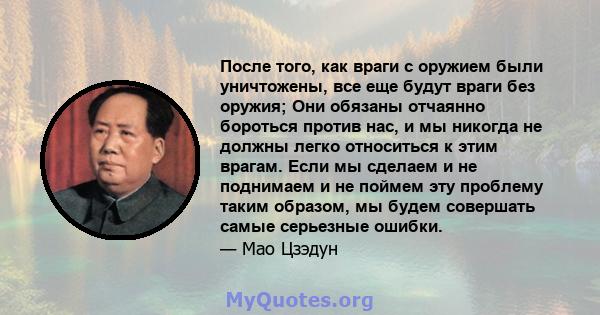 После того, как враги с оружием были уничтожены, все еще будут враги без оружия; Они обязаны отчаянно бороться против нас, и мы никогда не должны легко относиться к этим врагам. Если мы сделаем и не поднимаем и не поймем эту проблему таким образом, мы будем совершать самые серьезные ошибки.
— Мао Цзэдун

MyQuotes.org